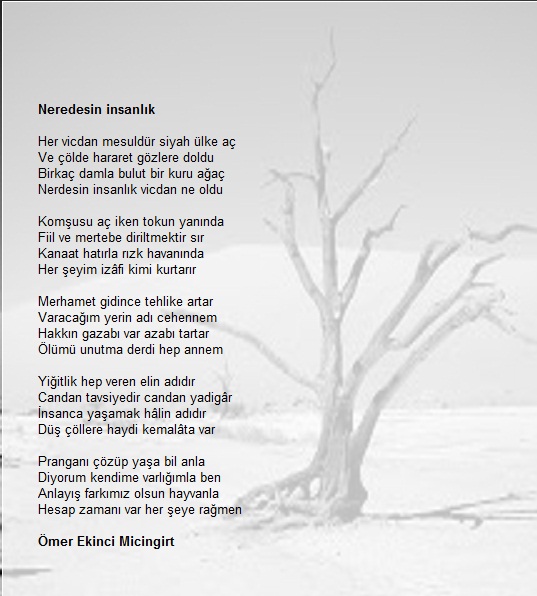 Neredesin insanlık

Her vicdan mesuldür siyah ülke aç
Ve çölde hararet gözlere doldu
Birkaç damla bulut bir kuru ağaç
Nerdesin insanlık vicdan ne oldu

Komşusu aç iken tokun yanında
Fiil ve mertebe diriltmektir sır
Kanaat hatırla rızk havanında
Her şeyim izâfi kimi kurtarır

Merhamet gidince tehlike artar
Varacağım yerin adı cehennem
Hakkın gazabı var azabı tartar
Ölümü unutma derdi hep annem

Yiğitlik hep veren elin adıdır
Candan tavsiyedir candan yadigâr
İnsanca yaşamak hâlin adıdır
Düş çöllere haydi kemalâta var

Pranganı çözüp yaşa bil anla
Diyorum kendime varlığımla ben
Anlayış farkımız olsun hayvanla
Hesap zamanı var her şeye rağmen

Ömer Ekinci Micingirt